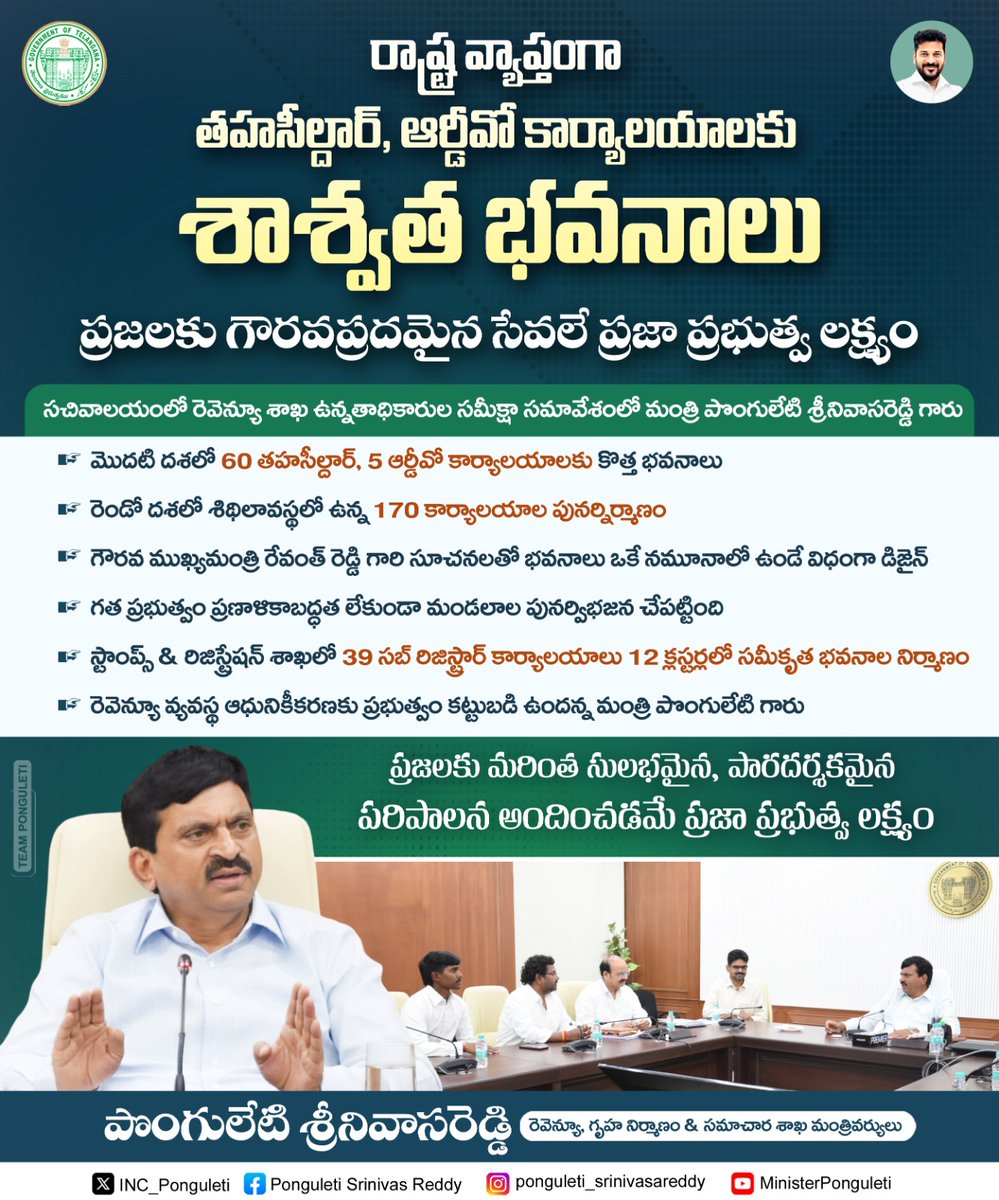 GOVERNMENT OF TELANGANA

రాష్ట్ర వ్యాప్తంగా
తహసీల్దార్, ఆర్డీవో కార్యాలయాలకు
శాశ్వత భవనాలు
ప్రజలకు గౌరవప్రదమైన సేవలే ప్రజా ప్రభుత్వ లక్ష్యం

సచివాలయంలో రెవెన్యూ శాఖ ఉన్నతాధికారుల సమీక్షా సమావేశంలో మంత్రి పొంగులేటి శ్రీనివాసరెడ్డి గారు

మొదటి దశలో 60 తహసీల్దార్, 5 ఆర్డీవో కార్యాలయాలకు కొత్త భవనాలు

రెండో దశలో శిథిలావస్థలో ఉన్న 170 కార్యాలయాల పునర్నిర్మాణం

గౌరవ ముఖ్యమంత్రి రేవంత్ రెడ్డి గారి సూచనలతో భవనాలు ఒకే నమూనాలో ఉండే విధంగా డిజైన్

గత ప్రభుత్వం ప్రణాళికాబద్ధత లేకుండా మండలాల పునర్విభజన చేపట్టింది

స్టాంప్స్ & రిజిస్ట్రేషన్ శాఖలో 39 సబ్ రిజిస్ట్రార్ కార్యాలయాలు 12 క్లస్టర్లలో సమీకృత భవనాల నిర్మాణం

రెవెన్యూ వ్యవస్థ ఆధునికీకరణకు ప్రభుత్వం కట్టుబడి ఉందన్న మంత్రి పొంగులేటి గారు

TEAM PONGULETI

ప్రజలకు మరింత సులభమైన, పారదర్శకమైన పరిపాలన అందించడమే ప్రజా ప్రభుత్వ లక్ష్యం

పొంగులేటి శ్రీనివాసరెడ్డి రెవెన్యూ, గృహ నిర్మాణం & సమాచార శాఖ మంత్రివర్యులు

INC_Ponguleti Ponguleti Srinivas Reddy ponguleti_srinivasareddy MinisterPonguleti